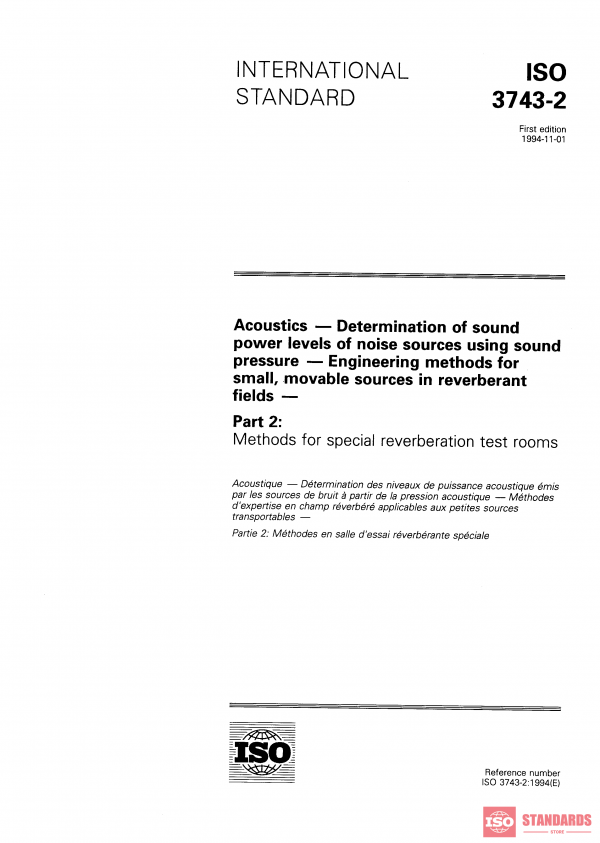 INTERNATIONAL STANDARD

ISO 3743-2

First edition
1994-11-01

Acoustics — Determination of sound power levels of noise sources using sound pressure — Engineering methods for small, movable sources in reverberant fields —

Part 2:
Methods for special reverberation test rooms

Acoustique — Détermination des niveaux de puissance acoustique émis par les sources de bruit à partir de la pression acoustique — Méthodes d'expertise en champ réverbéré applicables aux petites sources transportables —

Partie 2: Méthodes en salle d'essai réverbérante spéciale

ISO

Reference number
ISO 3743-2:1994(E)

ISO STANDARDS STORE